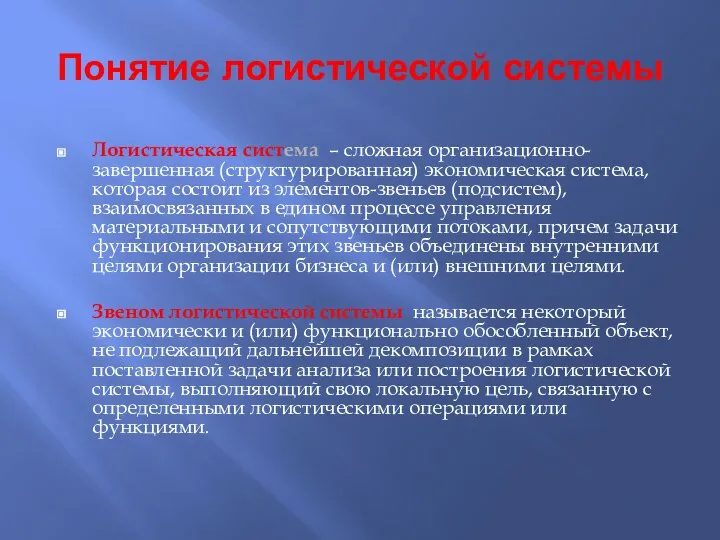 Понятие логистической системы

Логистическая система – сложная организационно-завершенная (структурированная) экономическая система, которая состоит из элементов-звеньев (подсистем), взаимосвязанных в едином процессе управления материальными и сопутствующими потоками, причем задачи функционирования этих звеньев объединены внутренними целями организации бизнеса и (или) внешними целями.

Звеном логистической системы называется некоторый экономически и (или) функционально обособленный объект, не подлежащий дальнейшей декомпозиции в рамках поставленной задачи анализа или построения логистической системы, выполняющий свою локальную цель, связанную с определенными логистическими операциями или функциями.